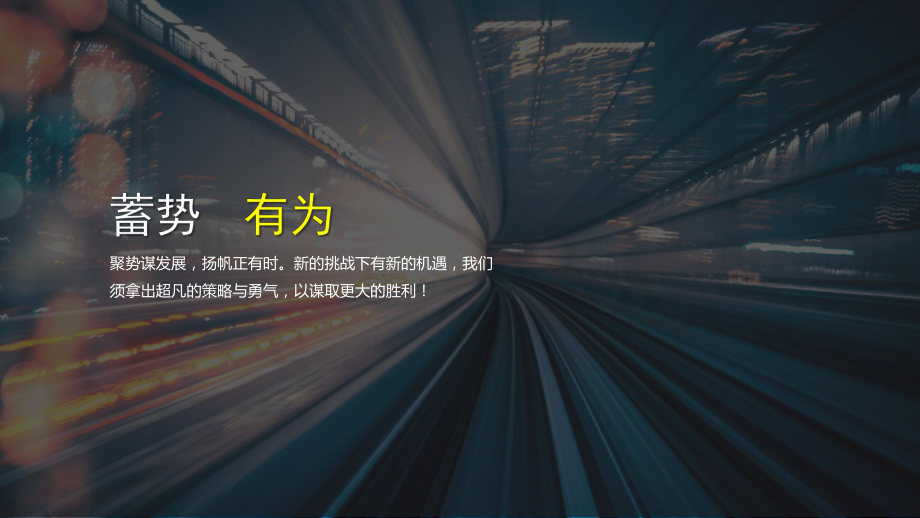 蓄势　有为

聚势谋发展，扬帆正有时。新的挑战下有新的机遇，我们须拿出超凡的策略与勇气，以谋取更大的胜利！